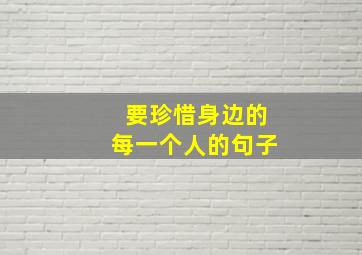 要珍惜身边的
每一个人的句子